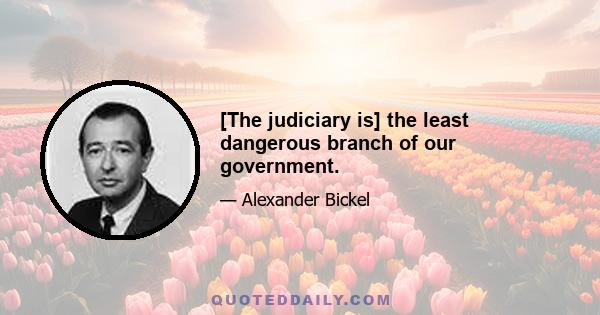 [The judiciary is] the least dangerous branch of our government.

— Alexander Bickel

QUOTEDDAILY.COM